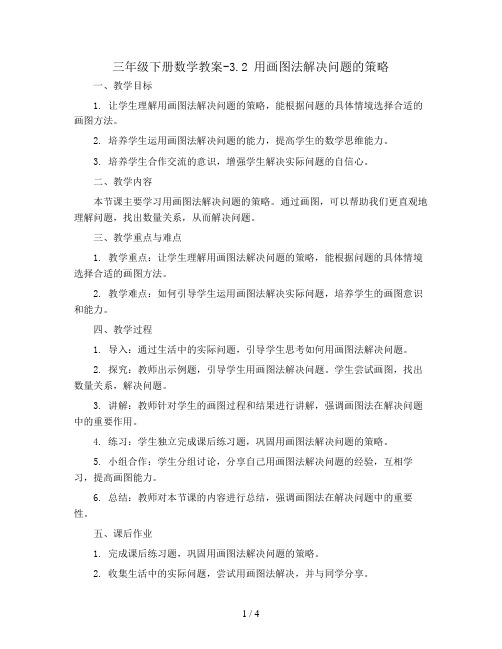 三年级下册数学教案-3.2 用画图法解决问题的策略

一、教学目标

1. 让学生理解用画图法解决问题的策略，能根据问题的具体情境选择合适的画图方法。

2. 培养学生运用画图法解决问题的能力，提高学生的数学思维能力。

3. 培养学生合作交流的意识，增强学生解决实际问题的自信心。

二、教学内容

本节课主要学习用画图法解决问题的策略。通过画图，可以帮助我们更直观地理解问题，找出数量关系，从而解决问题。

三、教学重点与难点

1. 教学重点：让学生理解用画图法解决问题的策略，能根据问题的具体情境选择合适的画图方法。

2. 教学难点：如何引导学生运用画图法解决实际问题，培养学生的画图意识和能力。

四、教学过程

1. 导入：通过生活中的实际问题，引导学生思考如何用画图法解决问题。

2. 探究：教师出示例题，引导学生用画图法解决问题。学生尝试画图，找出数量关系，解决问题。

3. 讲解：教师针对学生的画图过程和结果进行讲解，强调画图法在解决问题中的重要作用。

4. 练习：学生独立完成课后练习题，巩固用画图法解决问题的策略。

5. 小组合作：学生分组讨论，分享自己用画图法解决问题的经验，互相学习，提高画图能力。

6. 总结：教师对本节课的内容进行总结，强调画图法在解决问题中的重要性。

五、课后作业

1. 完成课后练习题，巩固用画图法解决问题的策略。

2. 收集生活中的实际问题，尝试用画图法解决，并与同学分享。

1 / 4